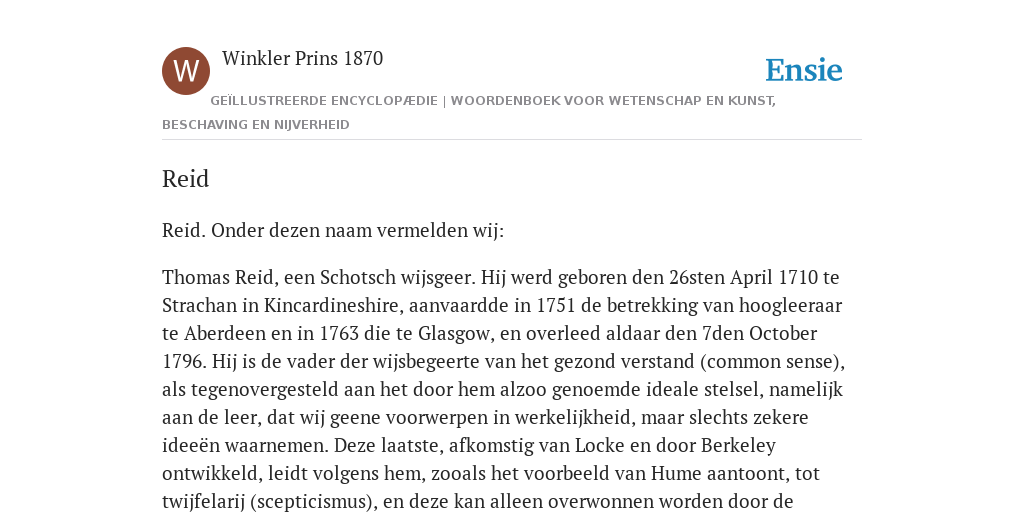 W

Winkler Prins 1870

Ensie

GEÏLLUSTREERDE ENCYCLOPÆDIE | WOORDENBOEK VOOR WETENSCHAP EN KUNST, BESCHAVING EN NIJVERHEID

Reid

Reid. Onder dezen naam vermelden wij:

Thomas Reid, een Schotsch wijsgeer. Hij werd geboren den 26sten April 1710 te Strachan in Kincardineshire, aanvaardde in 1751 de betrekking van hoogleeraar te Aberdeen en in 1763 die te Glasgow, en overleed aldaar den 7den October 1796. Hij is de vader der wijsbegeerte van het gezond verstand (common sense), als tegenovergesteld aan het door hem alzoo genoemde ideale stelsel, namelijk aan de leer, dat wij geene voorwerpen in werkelijkheid, maar slechts zekere ideeën waarnemen. Deze laatste, afkomstig van Locke en door Berkeley ontwikkeld, leidt volgens hem, zooals het voorbeeld van Hume aantoont, tot twijfelarij (scepticismus), en deze kan alleen overwonnen worden door de